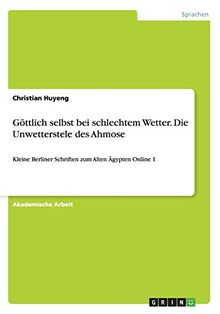 Sprachen

Christian Huyeng

Göttlich selbst bei schlechtem Wetter. Die Unwetterstele des Ahmose

Kleine Berliner Schriften zum Alten Ägypten Online 1

Akademische Arbeit

GRIN